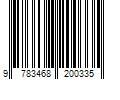 9 783468 200335